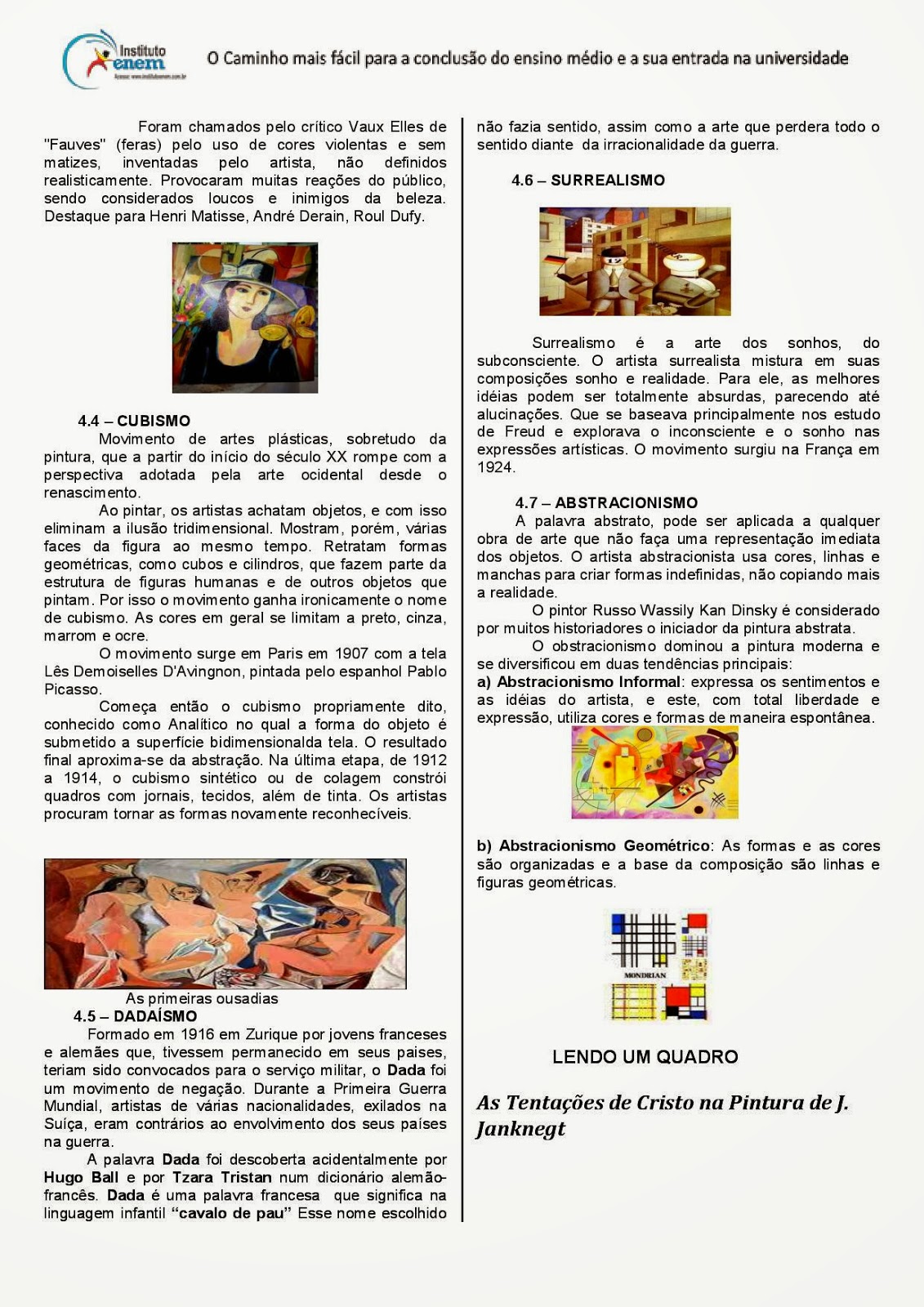 Instituto enem

O Caminho mais fácil para a conclusão do ensino médio e a sua entrada na universidade

Foram chamados pelo crítico Vaux Elles de "Fauves" (feras) pelo uso de cores violentas e sem matizes, inventadas pelo artista, não definidos realisticamente. Provocaram muitas reações do público, sendo considerados loucos e inimigos da beleza. Destaque para Henri Matisse, André Derain, Roul Dufy.

4.4 – CUBISMO

Movimento de artes plásticas, sobretudo da pintura, que a partir do início do século XX rompe com a perspectiva adotada pela arte ocidental desde o renascimento.

Ao pintar, os artistas achatam objetos, e com isso eliminam a ilusão tridimensional. Mostram, porém, várias faces da figura ao mesmo tempo. Retratam formas geométricas, como cubos e cilindros, que fazem parte da estrutura de figuras humanas e de outros objetos que pintam. Por isso o movimento ganha ironicamente o nome de cubismo. As cores em geral se limitam a preto, cinza, marrom e ocre.

O movimento surge em Paris em 1907 com a tela Lês Demoiselles D'Avingnon, pintada pelo espanhol Pablo Picasso.

Começa então o cubismo propriamente dito, conhecido como Analítico no qual a forma do objeto é submetido a superfície bidimensionalda tela. O resultado final aproxima-se da abstração. Na última etapa, de 1912 a 1914, o cubismo sintético ou de colagem constrói quadros com jornais, tecidos, além de tinta. Os artistas procuram tornar as formas novamente reconhecíveis.

As primeiras ousadias

4.5 – DADAÍSMO

Formado em 1916 em Zurique por jovens franceses e alemães que, tivessem permanecido em seus paises, teriam sido convocados para o serviço militar, o Dada foi um movimento de negação. Durante a Primeira Guerra Mundial, artistas de várias nacionalidades, exilados na Suíça, eram contrários ao envolvimento dos seus países na guerra.

A palavra Dada foi descoberta acidentalmente por Hugo Ball e por Tzara Tristan num dicionário alemão-francês. Dada é uma palavra francesa que significa na linguagem infantil "cavalo de pau" Esse nome escolhido não fazia sentido, assim como a arte que perdera todo o sentido diante da irracionalidade da guerra.

4.6 – SURREALISMO

Surrealismo é a arte dos sonhos, do subconsciente. O artista surrealista mistura em suas composições sonho e realidade. Para ele, as melhores idéias podem ser totalmente absurdas, parecendo até alucinações. Que se baseava principalmente nos estudo de Freud e explorava o inconsciente e o sonho nas expressões artisticas. O movimento surgiu na França em 1924.

4.7 – ABSTRACIONISMO

A palavra abstrato, pode ser aplicada a qualquer obra de arte que não faça uma representação imediata dos objetos. O artista abstracionista usa cores, linhas e manchas para criar formas indefinidas, não copiando mais a realidade.

O pintor Russo Wassily Kan Dinsky é considerado por muitos historiadores o iniciador da pintura abstrata.

O obstracionismo dominou a pintura moderna e se diversificou em duas tendências principais:

a) Abstracionismo Informal: expressa os sentimentos e as idéias do artista, e este, com total liberdade e expressão, utiliza cores e formas de maneira espontânea.

b) Abstracionismo Geométrico: As formas e as cores são organizadas e a base da composição são linhas e figuras geométricas.

MONDRIAN

LENDO UM QUADRO

As Tentações de Cristo na Pintura de J. Janknegt